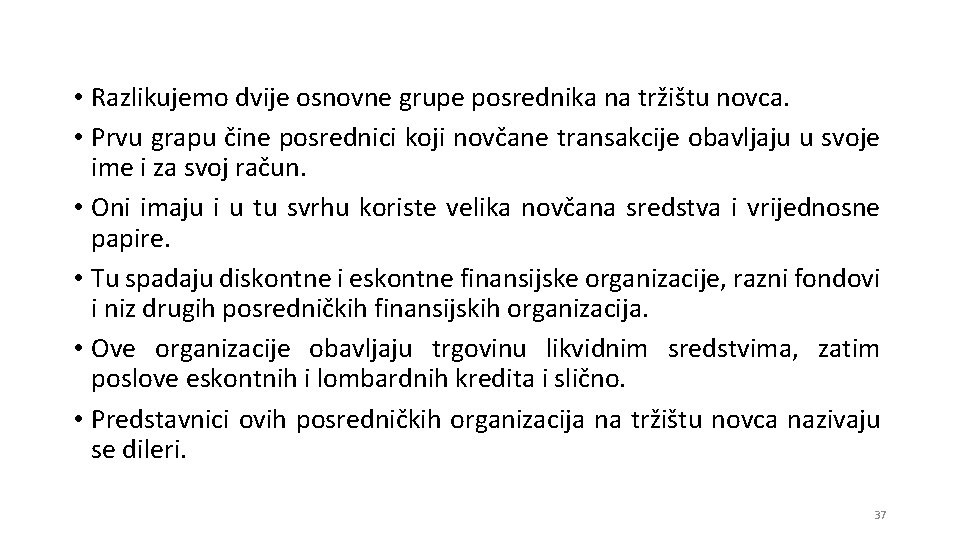 • Razlikujemo dvije osnovne grupe posrednika na tržištu novca.
• Prvu grapu čine posrednici koji novčane transakcije obavljaju u svoje ime i za svoj račun.
• Oni imaju i u tu svrhu koriste velika novčana sredstva i vrijednosne papire.
• Tu spadaju diskontne i eskontne finansijske organizacije, razni fondovi i niz drugih posredničkih finansijskih organizacija.
• Ove organizacije obavljaju trgovinu likvidnim sredstvima, zatim poslove eskontnih i lombardnih kredita i slično.
• Predstavnici ovih posredničkih organizacija na tržištu novca nazivaju se dileri.

37